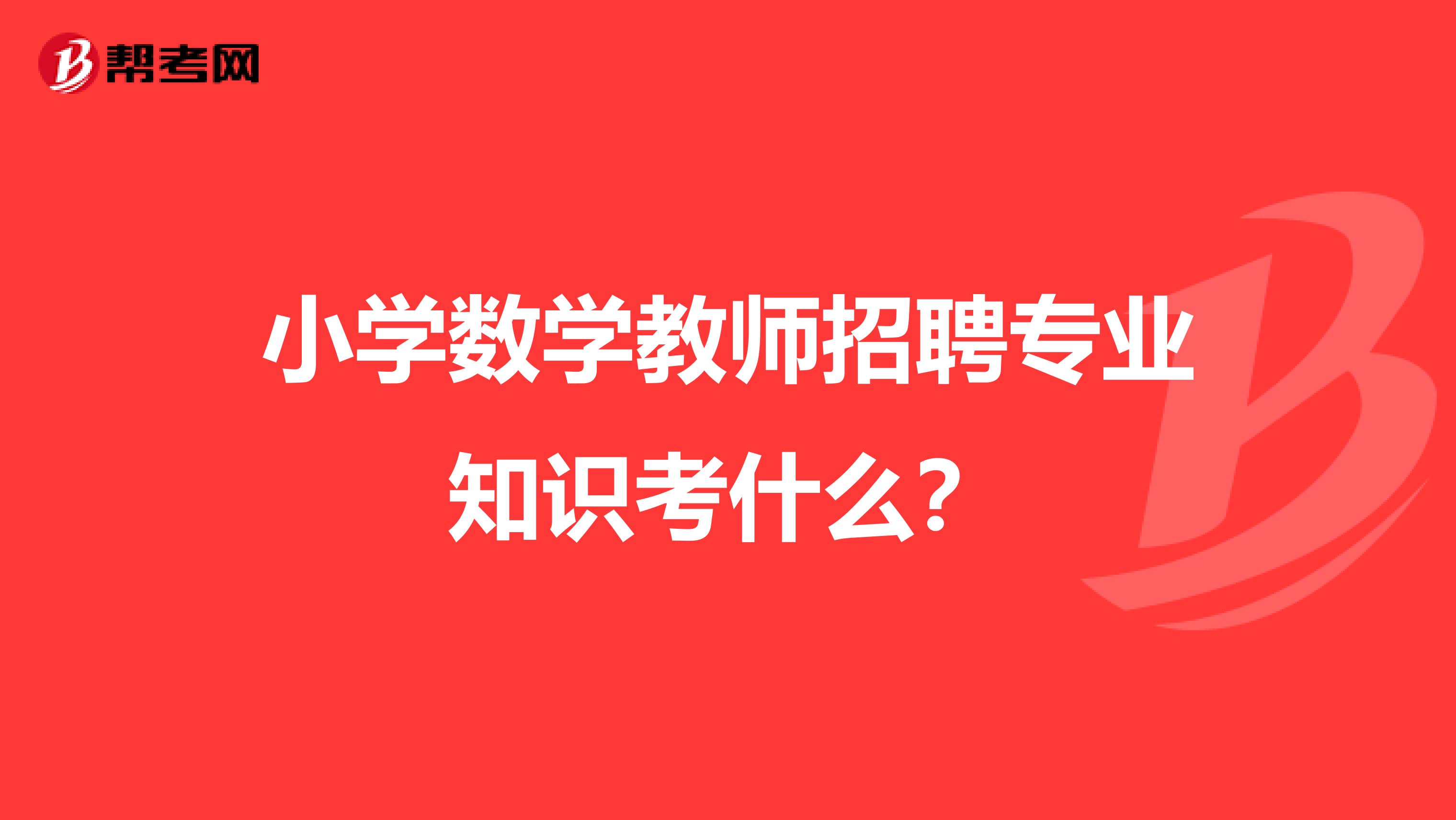 帮考网

小学数学教师招聘专业知识考什么？